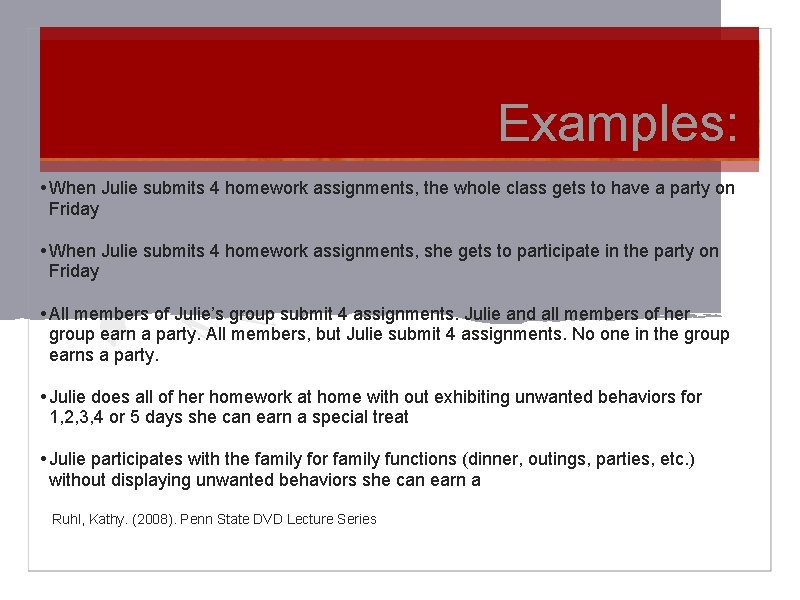 Examples:

• When Julie submits 4 homework assignments, the whole class gets to have a party on Friday

• When Julie submits 4 homework assignments, she gets to participate in the party on Friday

• All members of Julie's group submit 4 assignments. Julie and all members of her group earn a party. All members, but Julie submit 4 assignments. No one in the group earns a party.

• Julie does all of her homework at home with out exhibiting unwanted behaviors for 1,2,3,4 or 5 days she can earn a special treat

• Julie participates with the family for family functions (dinner, outings, parties, etc.) without displaying unwanted behaviors she can earn a

Ruhl, Kathy. (2008). Penn State DVD Lecture Series